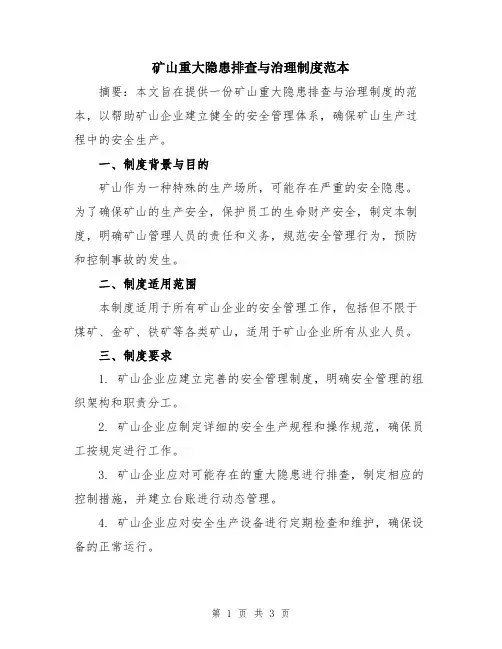 矿山重大隐患排查与治理制度范本

摘要：本文旨在提供一份矿山重大隐患排查与治理制度的范本，以帮助矿山企业建立健全的安全管理体系，确保矿山生产过程中的安全生产。

一、制度背景与目的

矿山作为一种特殊的生产场所，可能存在严重的安全隐患。为了确保矿山的生产安全，保护员工的生命财产安全，制定本制度，明确矿山管理人员的责任和义务，规范安全管理行为，预防和控制事故的发生。

二、制度适用范围

本制度适用于所有矿山企业的安全管理工作，包括但不限于煤矿、金矿、铁矿等各类矿山，适用于矿山企业所有从业人员。

三、制度要求

1. 矿山企业应建立完善的安全管理制度，明确安全管理的组织架构和职责分工。

2. 矿山企业应制定详细的安全生产规程和操作规范，确保员工按规定进行工作。

3. 矿山企业应对可能存在的重大隐患进行排查，制定相应的控制措施，并建立台账进行动态管理。

4. 矿山企业应对安全生产设备进行定期检查和维护，确保设备的正常运行。

第 1 页 共 3 页